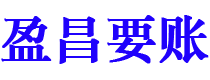 盈昌要账